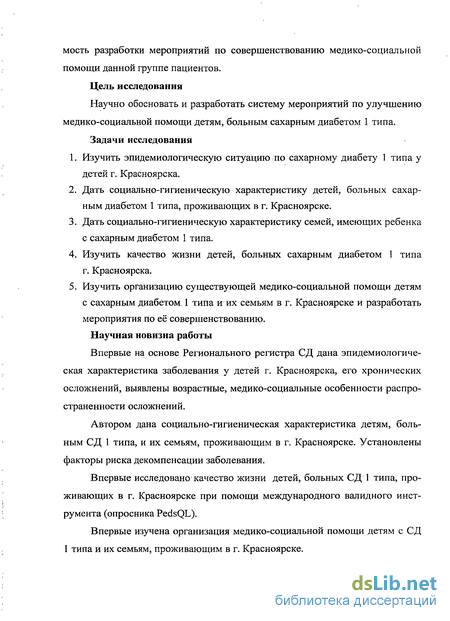 мость разработки мероприятий по совершенствованию медико-социальной помощи данной группе пациентов.

Цель исследования

Научно обосновать и разработать систему мероприятий по улучшению медико-социальной помощи детям, больным сахарным диабетом 1 типа.

Задачи исследования

1. Изучить эпидемиологическую ситуацию по сахарному диабету 1 типа у детей г. Красноярска.
2. Дать социально-гигиеническую характеристику детей, больных сахарным диабетом 1 типа, проживающих в г. Красноярске.
3. Дать социально-гигиеническую характеристику семей, имеющих ребенка с сахарным диабетом 1 типа.
4. Изучить качество жизни детей, больных сахарным диабетом 1 типа г. Красноярска.
5. Изучить организацию существующей медико-социальной помощи детям с сахарным диабетом 1 типа и их семьям в г. Красноярске и разработать мероприятия по её совершенствованию.

Научная новизна работы

Впервые на основе Регионального регистра СД дана эпидемиологическая характеристика заболевания у детей г. Красноярска, его хронических осложнений, выявлены возрастные, медико-социальные особенности распространенности осложнений.

Автором дана социально-гигиеническая характеристика детям, больным СД 1 типа, и их семьям, проживающим в г. Красноярске. Установлены факторы риска декомпенсации заболевания.

Впервые исследовано качество жизни детей, больных СД 1 типа, проживающих в г. Красноярске при помощи международного валидного инструмента (опросника PedsQL).

Впервые изучена организация медико-социальной помощи детям с СД 1 типа и их семьям, проживающим в г. Красноярске.

dsLib.net
библиотека диссертаций